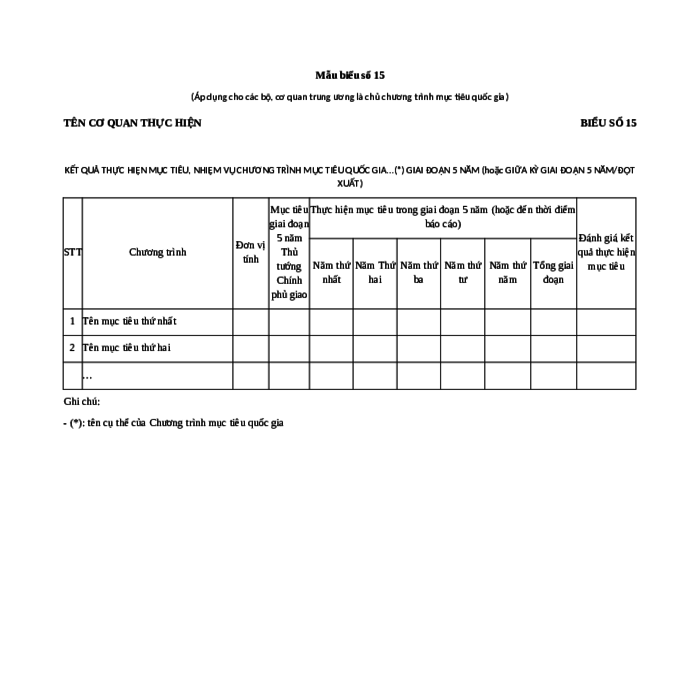 Mẫu biểu số 15

(Áp dụng cho các bộ, cơ quan trung ương là chủ chương trình mục tiêu quốc gia)

TÊN CƠ QUAN THỰC HIỆN

BIỂU SỐ 15

KẾT QUẢ THỰC HIỆN MỤC TIÊU, NHIỆM VỤ CHƯƠNG TRÌNH MỤC TIÊU QUỐC GIA...(*) GIAI ĐOẠN 5 NĂM (hoặc GIỮA KỲ GIAI ĐOẠN 5 NĂM/ĐỘT XUẤT)

| STT | Chương trình | Đơn vị tính | Mục tiêu giai đoạn 5 năm Thủ tướng Chính phủ giao | Thực hiện mục tiêu trong giai đoạn 5 năm (hoặc đến thời điểm báo cáo) | | | | | | Đánh giá kết quả thực hiện mục tiêu |
|---|---|---|---|---|---|---|---|---|---|---|
| | | | | Năm thứ nhất | Năm Thứ hai | Năm thứ ba | Năm thứ tư | Năm thứ năm | Tổng giai đoạn | |
| 1 | Tên mục tiêu thứ nhất | | | | | | | | | |
| 2 | Tên mục tiêu thứ hai | | | | | | | | | |
| | ... | | | | | | | | | |

Ghi chú:

- (*): tên cụ thể của Chương trình mục tiêu quốc gia